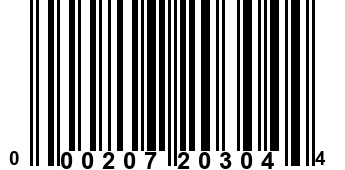 0 00207 20304 4